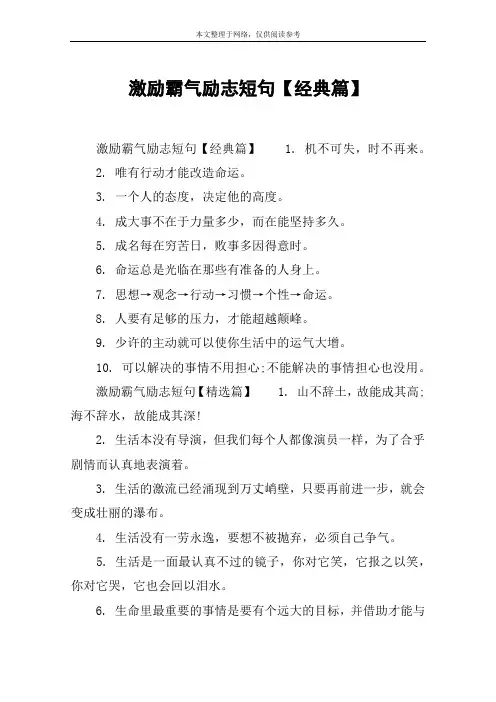 本文整理于网络，仅供阅读参考

激励霸气励志短句【经典篇】

激励霸气励志短句【经典篇】 1. 机不可失，时不再来。

2. 唯有行动才能改造命运。

3. 一个人的态度，决定他的高度。

4. 成大事不在于力量多少，而在能坚持多久。

5. 成名每在穷苦日，败事多因得意时。

6. 命运总是光临在那些有准备的人身上。

7. 思想→观念→行动→习惯→个性→命运。

8. 人要有足够的压力，才能超越颠峰。

9. 少许的主动就可以使你生活中的运气大增。

10. 可以解决的事情不用担心;不能解决的事情担心也没用。

激励霸气励志短句【精选篇】 1. 山不辞土，故能成其高;海不辞水，故能成其深!

2. 生活本没有导演，但我们每个人都像演员一样，为了合乎剧情而认真地表演着。

3. 生活的激流已经涌现到万丈峭壁，只要再前进一步，就会变成壮丽的瀑布。

4. 生活没有一劳永逸，要想不被抛弃，必须自己争气。

5. 生活是一面最认真不过的镜子，你对它笑，它报之以笑，你对它哭，它也会回以泪水。

6. 生命里最重要的事情是要有个远大的目标，并借助才能与